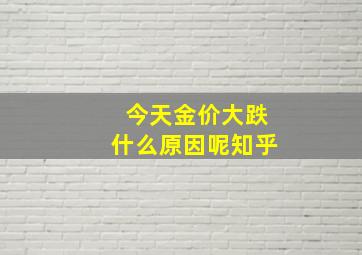 今天金价大跌
什么原因呢知乎